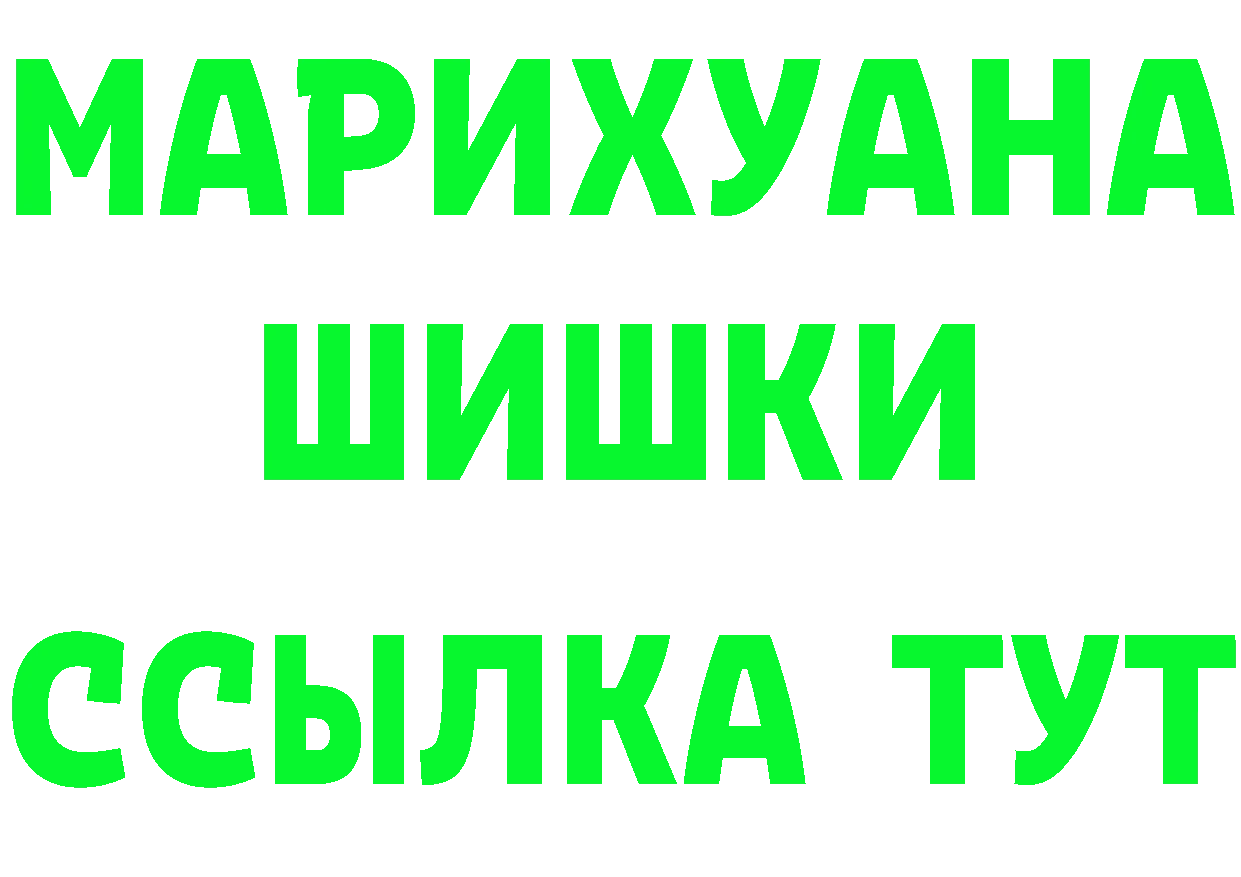 МАРИХУАНА
ШИШКИ
ССЫЛКА ТУТ